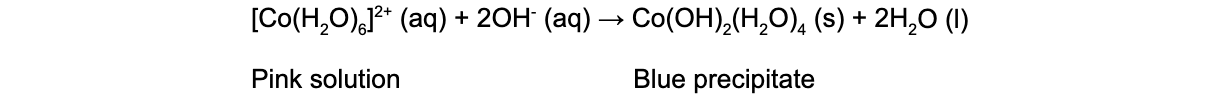 $[Co(H_2O)_6]^{2+}$ (aq) + $2OH^-$ (aq) → $Co(OH)_2(H_2O)_4$ (s) + $2H_2O$ (l)

Pink solution Blue precipitate